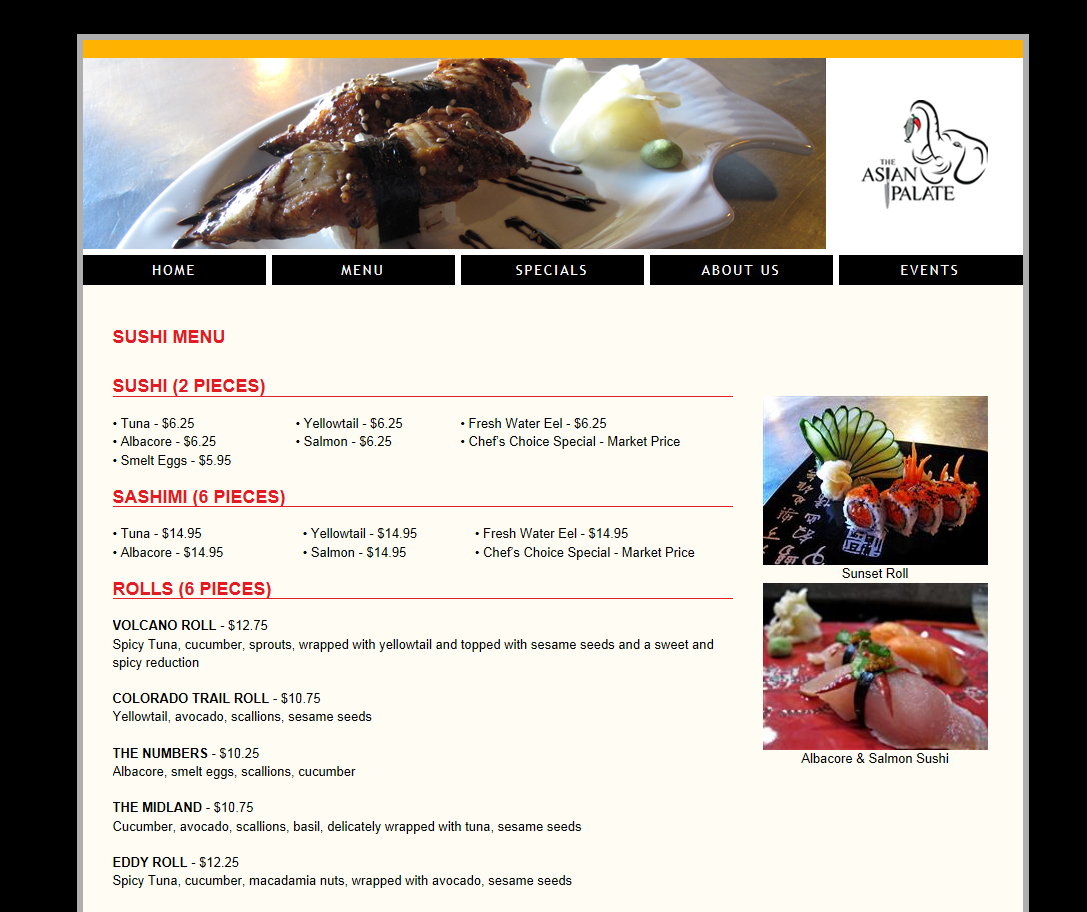 THE ASIAN PALATE

HOME MENU SPECIALS ABOUT US EVENTS

SUSHI MENU

SUSHI (2 PIECES)

• Tuna - $6.25
• Albacore - $6.25
• Smelt Eggs - $5.95

• Yellowtail - $6.25
• Salmon - $6.25

• Fresh Water Eel - $6.25
• Chef's Choice Special - Market Price

SASHIMI (6 PIECES)

• Tuna - $14.95
• Albacore - $14.95

• Yellowtail - $14.95
• Salmon - $14.95

• Fresh Water Eel - $14.95
• Chef's Choice Special - Market Price

ROLLS (6 PIECES)

VOLCANO ROLL - $12.75
Spicy Tuna, cucumber, sprouts, wrapped with yellowtail and topped with sesame seeds and a sweet and spicy reduction

COLORADO TRAIL ROLL - $10.75
Yellowtail, avocado, scallions, sesame seeds

THE NUMBERS - $10.25
Albacore, smelt eggs, scallions, cucumber

THE MIDLAND - $10.75
Cucumber, avocado, scallions, basil, delicately wrapped with tuna, sesame seeds

EDDY ROLL - $12.25
Spicy Tuna, cucumber, macadamia nuts, wrapped with avocado, sesame seeds

Sunset Roll

Albacore & Salmon Sushi